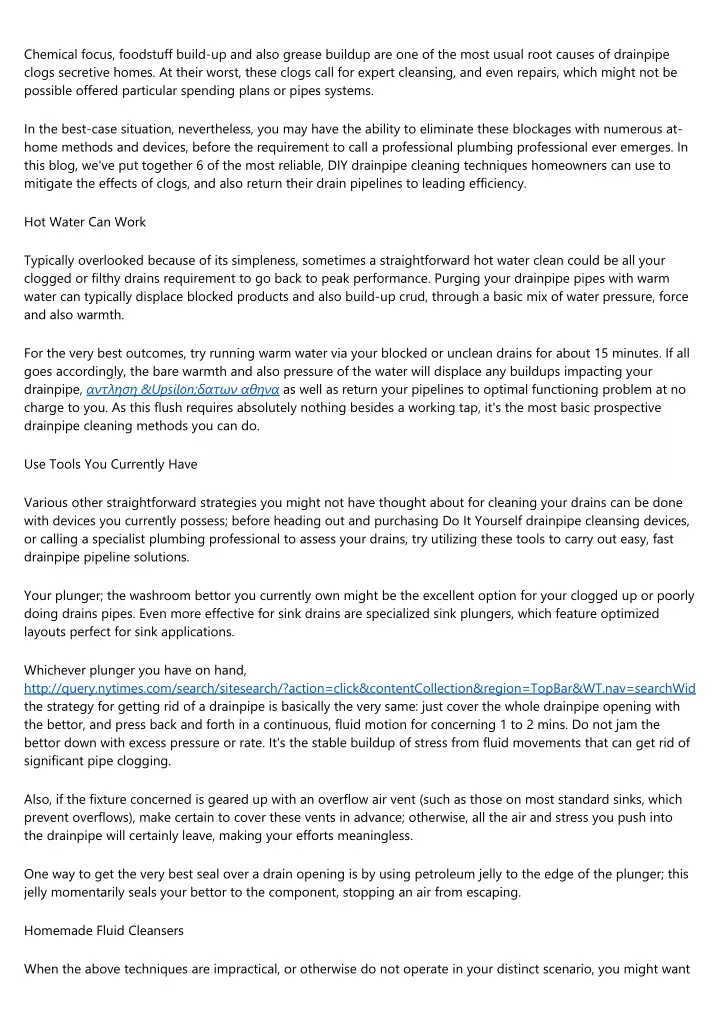 Chemical focus, foodstuff build-up and also grease buildup are one of the most usual root causes of drainpipe clogs secretive homes. At their worst, these clogs call for expert cleansing, and even repairs, which might not be possible offered particular spending plans or pipes systems.

In the best-case situation, nevertheless, you may have the ability to eliminate these blockages with numerous at-home methods and devices, before the requirement to call a professional plumbing professional ever emerges. In this blog, we've put together 6 of the most reliable, DIY drainpipe cleaning techniques homeowners can use to mitigate the effects of clogs, and also return their drain pipelines to leading efficiency.

Hot Water Can Work

Typically overlooked because of its simpleness, sometimes a straightforward hot water clean could be all your clogged or filthy drains requirement to go back to peak performance. Purging your drainpipe pipes with warm water can typically displace blocked products and also build-up crud, through a basic mix of water pressure, force and also warmth.

For the very best outcomes, try running warm water via your blocked or unclean drains for about 15 minutes. If all goes accordingly, the bare warmth and also pressure of the water will displace any buildups impacting your drainpipe, αντληση &Upsilon;δατων αθηνα as well as return your pipelines to optimal functioning problem at no charge to you. As this flush requires absolutely nothing besides a working tap, it's the most basic prospective drainpipe cleaning methods you can do.

Use Tools You Currently Have

Various other straightforward strategies you might not have thought about for cleaning your drains can be done with devices you currently possess; before heading out and purchasing Do It Yourself drainpipe cleansing devices, or calling a specialist plumbing professional to assess your drains, try utilizing these tools to carry out easy, fast drainpipe pipeline solutions.

Your plunger; the washroom bettor you currently own might be the excellent option for your clogged up or poorly doing drains pipes. Even more effective for sink drains are specialized sink plungers, which feature optimized layouts perfect for sink applications.

Whichever plunger you have on hand, http://query.nytimes.com/search/sitesearch/?action=click&contentCollection&region=TopBar&WT.nav=searchWid the strategy for getting rid of a drainpipe is basically the very same: just cover the whole drainpipe opening with the bettor, and press back and forth in a continuous, fluid motion for concerning 1 to 2 mins. Do not jam the bettor down with excess pressure or rate. It's the stable buildup of stress from fluid movements that can get rid of significant pipe clogging.

Also, if the fixture concerned is geared up with an overflow air vent (such as those on most standard sinks, which prevent overflows), make certain to cover these vents in advance; otherwise, all the air and stress you push into the drainpipe will certainly leave, making your efforts meaningless.

One way to get the very best seal over a drain opening is by using petroleum jelly to the edge of the plunger; this jelly momentarily seals your bettor to the component, stopping an air from escaping.

Homemade Fluid Cleansers

When the above techniques are impractical, or otherwise do not operate in your distinct scenario, you might want